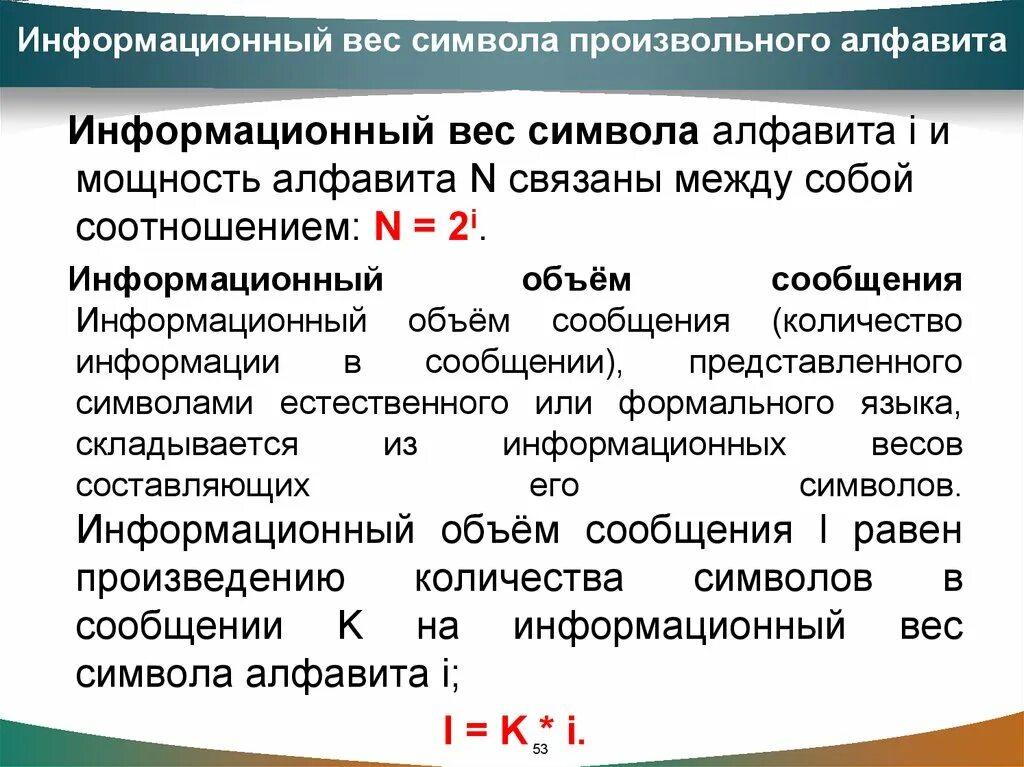 Информационный вес символа произвольного алфавита

Информационный вес символа алфавита i и мощность алфавита N связаны между собой соотношением: $N = 2^i$.

Информационный объём сообщения Информационный объём сообщения (количество информации в сообщении), представленного символами естественного или формального языка, складывается из информационных весов составляющих его символов. Информационный объём сообщения I равен произведению количества символов в сообщении K на информационный вес символа алфавита i;

$I = K * i$.

53